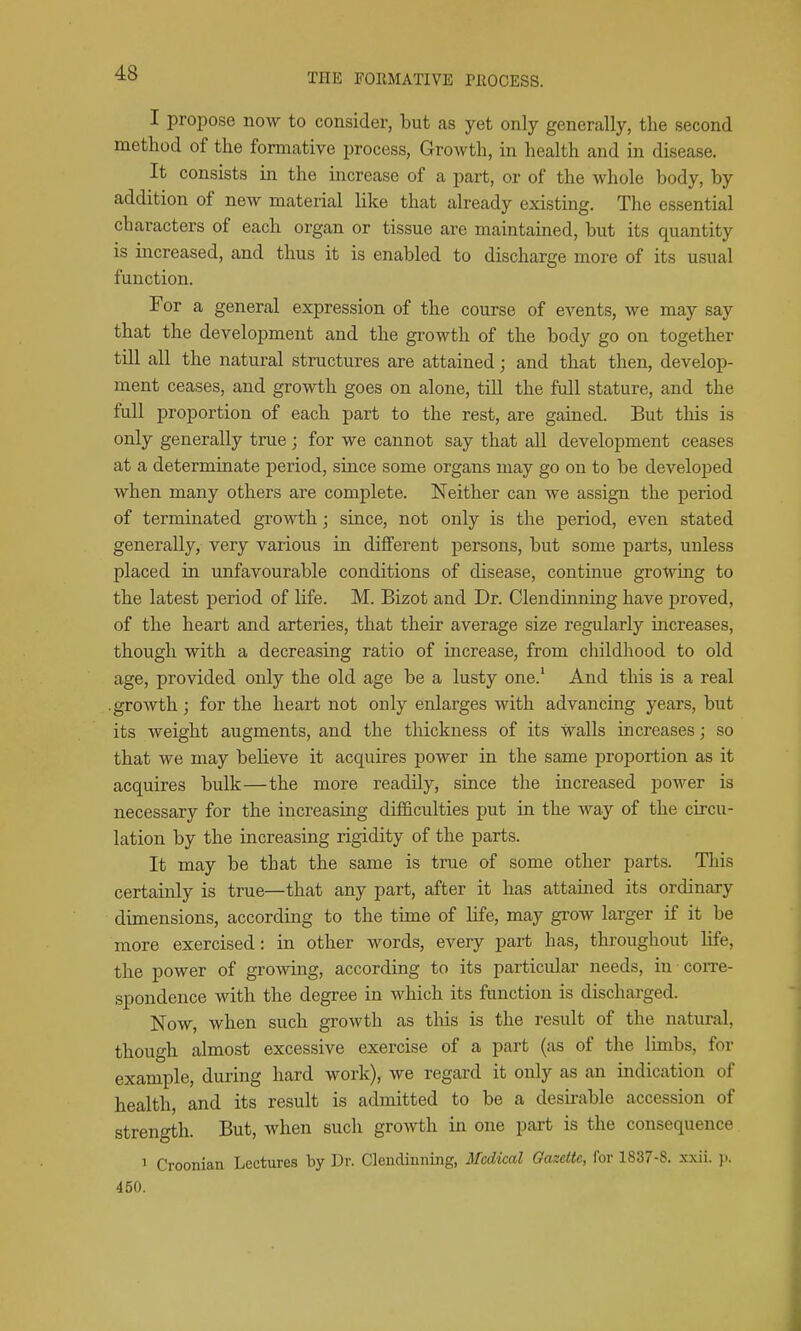 48

THE FORMATIVE PROCESS.

I propose now to consider, but as yet only generally, the second method of the formative process, Growth, in health and in disease.

It consists in the increase of a part, or of the whole body, by addition of new material like that already existing. The essential characters of each organ or tissue are maintained, but its quantity is increased, and thus it is enabled to discharge more of its usual function.

For a general expression of the course of events, we may say that the development and the growth of the body go on together till all the natural structures are attained; and that then, development ceases, and growth goes on alone, till the full stature, and the full proportion of each part to the rest, are gained. But this is only generally true; for we cannot say that all development ceases at a determinate period, since some organs may go on to be developed when many others are complete. Neither can we assign the period of terminated growth; since, not only is the period, even stated generally, very various in different persons, but some parts, unless placed in unfavourable conditions of disease, continue growing to the latest period of life. M. Bizot and Dr. Clendinning have proved, of the heart and arteries, that their average size regularly increases, though with a decreasing ratio of increase, from childhood to old age, provided only the old age be a lusty one.$^1$ And this is a real growth; for the heart not only enlarges with advancing years, but its weight augments, and the thickness of its walls increases; so that we may believe it acquires power in the same proportion as it acquires bulk—the more readily, since the increased power is necessary for the increasing difficulties put in the way of the circulation by the increasing rigidity of the parts.

It may be that the same is true of some other parts. This certainly is true—that any part, after it has attained its ordinary dimensions, according to the time of life, may grow larger if it be more exercised: in other words, every part has, throughout life, the power of growing, according to its particular needs, in correspondence with the degree in which its function is discharged.

Now, when such growth as this is the result of the natural, though almost excessive exercise of a part (as of the limbs, for example, during hard work), we regard it only as an indication of health, and its result is admitted to be a desirable accession of strength. But, when such growth in one part is the consequence

$^1$ Croonian Lectures by Dr. Clendinning, Medical Gazette, for 1837-8. xxii. p. 450.